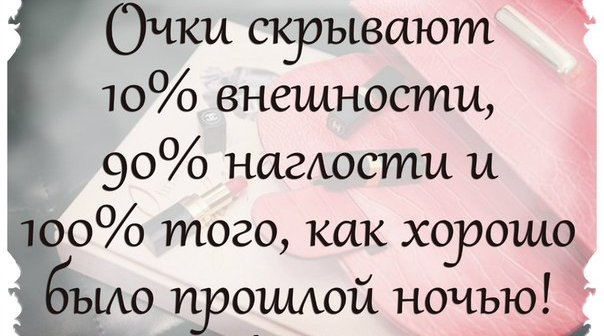 Очки скрывают 10% внешности, 90% наглости и 100% того, как хорошо было прошлой ночью!